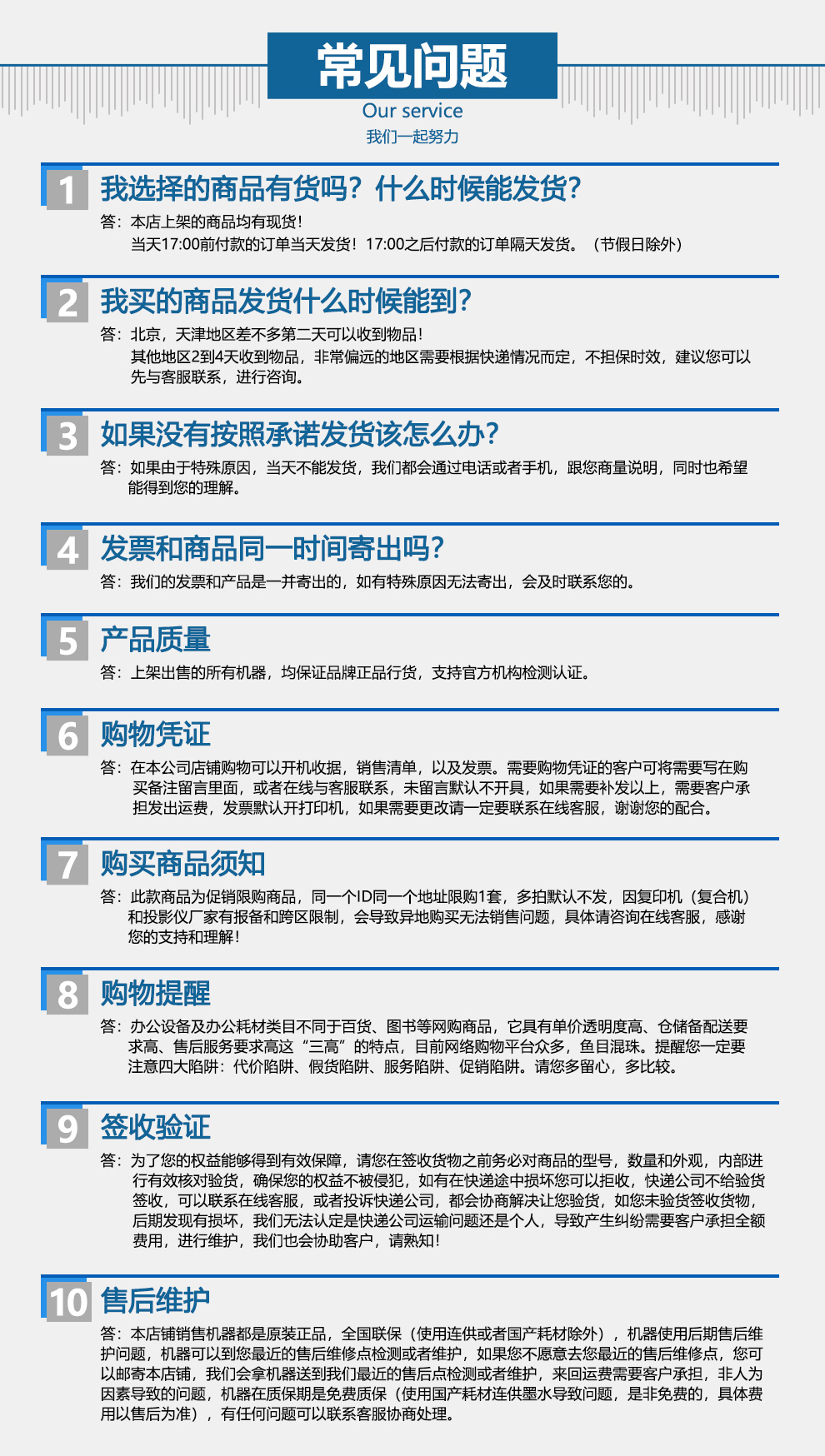 常见问题
Our service
我们一起努力

1 我选择的商品有货吗？什么时候能发货？
答：本店上架的商品均有现货！
当天17:00前付款的订单当天发货！17:00之后付款的订单隔天发货。（节假日除外）

2 我买的商品发货什么时候能到？
答：北京，天津地区差不多第二天可以收到物品！
其他地区2到4天收到物品，非常偏远的地区需要根据快递情况而定，不担保时效，建议您可以先与客服联系，进行咨询。

3 如果没有按照承诺发货该怎么办？
答：如果由于特殊原因，当天不能发货，我们都会通过电话或者手机，跟您商量说明，同时也希望能得到您的理解。

4 发票和商品同一时间寄出吗？
答：我们的发票和产品是一并寄出的，如有特殊原因无法寄出，会及时联系您的。

5 产品质量
答：上架出售的所有机器，均保证品牌正品行货，支持官方机构检测认证。

6 购物凭证
答：在本公司店铺购物可以开机收据，销售清单，以及发票。需要购物凭证的客户可将需要写在购买备注留言里面，或者在线与客服联系，未留言默认不开具，如果需要补发以上，需要客户承担发出运费，发票默认开打印机，如果需要更改请一定要联系在线客服，谢谢您的配合。

7 购买商品须知
答：此款商品为促销限购商品，同一个ID同一个地址限购1套，多拍默认不发，因复印机（复合机）和投影仪厂家有报备和跨区限制，会导致异地购买无法销售问题，具体请咨询在线客服，感谢您的支持和理解！

8 购物提醒
答：办公设备及办公耗材类目不同于百货、图书等网购商品，它具有单价透明度高、仓储备配送要求高、售后服务要求高这“三高”的特点，目前网络购物平台众多，鱼目混珠。提醒您一定要注意四大陷阱：代价陷阱、假货陷阱、服务陷阱、促销陷阱。请您多留心，多比较。

9 签收验证
答：为了您的权益能够得到有效保障，请您在签收货物之前务必对商品的型号，数量和外观，内部进行有效核对验货，确保您的权益不被侵犯，如有在快递途中损坏您可以拒收，快递公司不给验货签收，可以联系在线客服，或者投诉快递公司，都会协商解决让您验货，如您未验货签收货物，后期发现有损坏，我们无法认定是快递公司运输问题还是个人，导致产生纠纷需要客户承担全额费用，进行维护，我们也会协助客户，请熟知！

10 售后维护
答：本店铺销售机器都是原装正品，全国联保（使用连供或者国产耗材除外），机器使用后期售后维护问题，机器可以到您最近的售后维修点检测或者维护，如果您不愿意去您最近的售后维修点，您可以邮寄本店铺，我们会拿机器送到我们最近的售后点检测或者维护，来回运费需要客户承担，非人为因素导致的问题，机器在质保期是免费质保（使用国产耗材连供墨水导致问题，是非免费的，具体费用以售后为准），有任何问题可以联系客服协商处理。